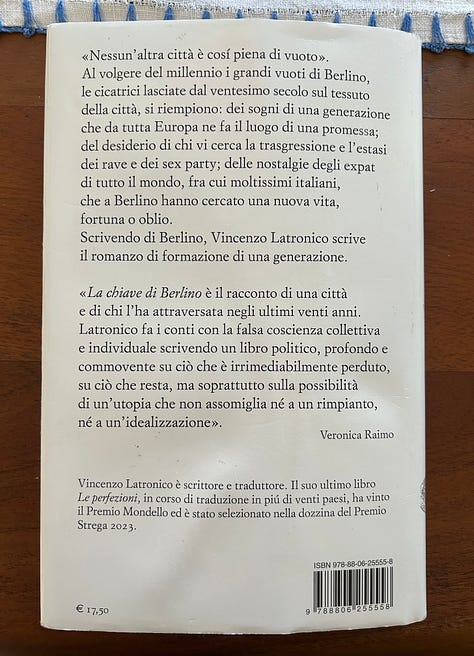 «Nessun'altra città è cosí piena di vuoto».
Al volgere del millennio i grandi vuoti di Berlino, le cicatrici lasciate dal ventesimo secolo sul tessuto della città, si riempiono: dei sogni di una generazione che da tutta Europa ne fa il luogo di una promessa; del desiderio di chi vi cerca la trasgressione e l'estasi dei rave e dei sex party; delle nostalgie degli expat di tutto il mondo, fra cui moltissimi italiani, che a Berlino hanno cercato una nuova vita, fortuna o oblio.
Scrivendo di Berlino, Vincenzo Latronico scrive il romanzo di formazione di una generazione.

«La chiave di Berlino è il racconto di una città e di chi l'ha attraversata negli ultimi venti anni. Latronico fa i conti con la falsa coscienza collettiva e individuale scrivendo un libro politico, profondo e commovente su ciò che è irrimediabilmente perduto, su ciò che resta, ma soprattutto sulla possibilità di un'utopia che non assomiglia né a un rimpianto, né a un'idealizzazione».

Veronica Raimo

Vincenzo Latronico è scrittore e traduttore. Il suo ultimo libro Le perfezioni, in corso di traduzione in piú di venti paesi, ha vinto il Premio Mondello ed è stato selezionato nella dozzina del Premio Strega 2023.

ISBN 978-88-06-25555-8

9 788806 255558

€ 17,50